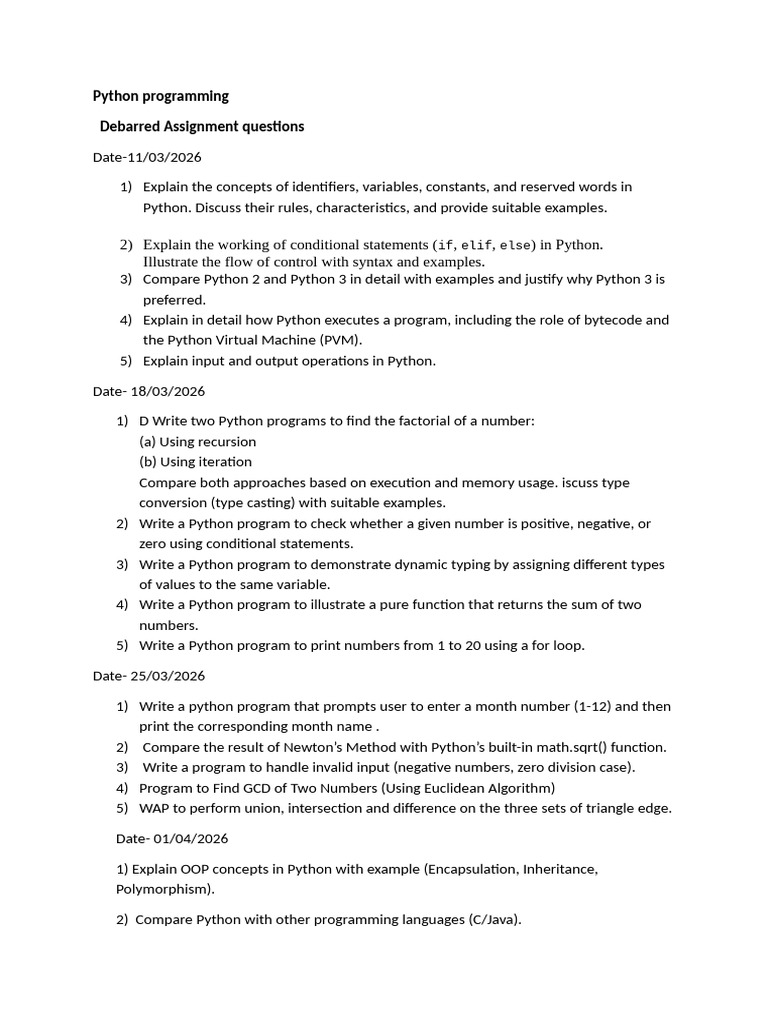 Python programming

Debarred Assignment questions

Date-11/03/2026

1) Explain the concepts of identifiers, variables, constants, and reserved words in Python. Discuss their rules, characteristics, and provide suitable examples.

2) Explain the working of conditional statements (if, elif, else) in Python. Illustrate the flow of control with syntax and examples.
3) Compare Python 2 and Python 3 in detail with examples and justify why Python 3 is preferred.
4) Explain in detail how Python executes a program, including the role of bytecode and the Python Virtual Machine (PVM).
5) Explain input and output operations in Python.

Date- 18/03/2026

1) D Write two Python programs to find the factorial of a number:
(a) Using recursion
(b) Using iteration
Compare both approaches based on execution and memory usage. iscuss type conversion (type casting) with suitable examples.
2) Write a Python program to check whether a given number is positive, negative, or zero using conditional statements.
3) Write a Python program to demonstrate dynamic typing by assigning different types of values to the same variable.
4) Write a Python program to illustrate a pure function that returns the sum of two numbers.
5) Write a Python program to print numbers from 1 to 20 using a for loop.

Date- 25/03/2026

1) Write a python program that prompts user to enter a month number (1-12) and then print the corresponding month name .
2) Compare the result of Newton's Method with Python's built-in math.sqrt() function.
3) Write a program to handle invalid input (negative numbers, zero division case).
4) Program to Find GCD of Two Numbers (Using Euclidean Algorithm)
5) WAP to perform union, intersection and difference on the three sets of triangle edge.

Date- 01/04/2026

1) Explain OOP concepts in Python with example (Encapsulation, Inheritance, Polymorphism).

2) Compare Python with other programming languages (C/Java).